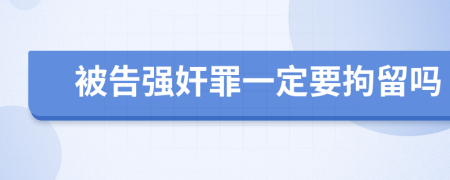 被告强奸罪一定要拘留吗